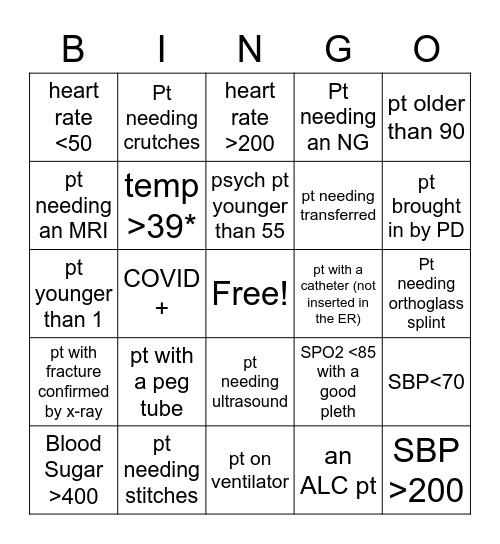 | B | I | N | G | O |
|---|---|---|---|---|
| heart rate <50 | Pt needing crutches | heart rate >200 | Pt needing an NG | pt older than 90 |
| pt needing an MRI | temp >39* | psych pt younger than 55 | pt needing transferred | pt brought in by PD |
| pt younger than 1 | COVID + | Free! | pt with a catheter (not inserted in the ER) | Pt needing orthoglass splint |
| pt with fracture confirmed by x-ray | pt with a peg tube | pt needing ultrasound | SPO2 <85 with a good pleth | SBP<70 |
| Blood Sugar >400 | pt needing stitches | pt on ventilator | an ALC pt | SBP >200 |